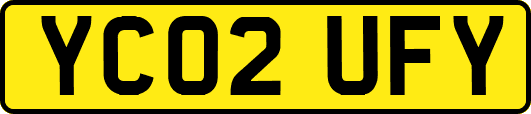 YC02 UFY